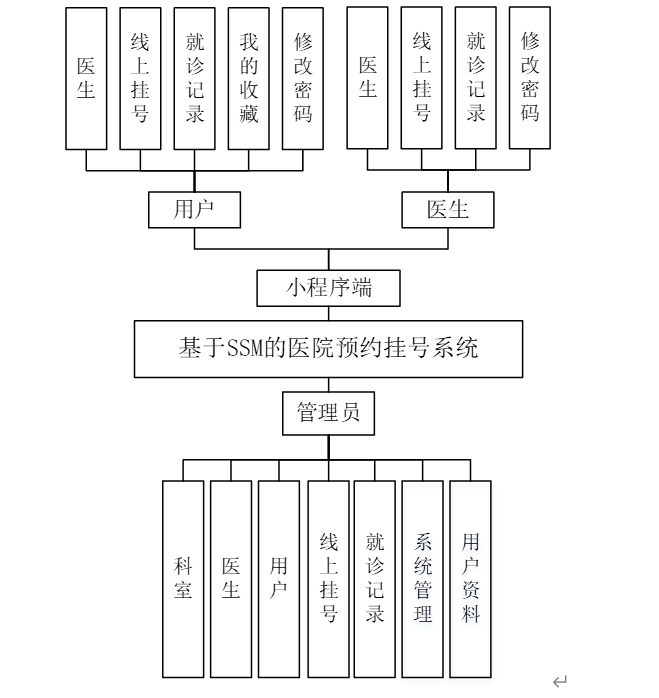 医生

线上挂号

就诊记录

我的收藏

修改密码

医生

线上挂号

就诊记录

修改密码

用户

医生

小程序端

基于SSM的医院预约挂号系统

管理员

科室

医生

用户

线上挂号

就诊记录

系统管理

用户资料